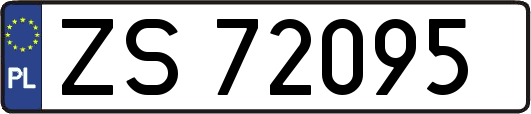 PL
ZS 72095